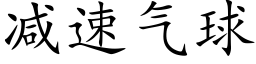 减速气球